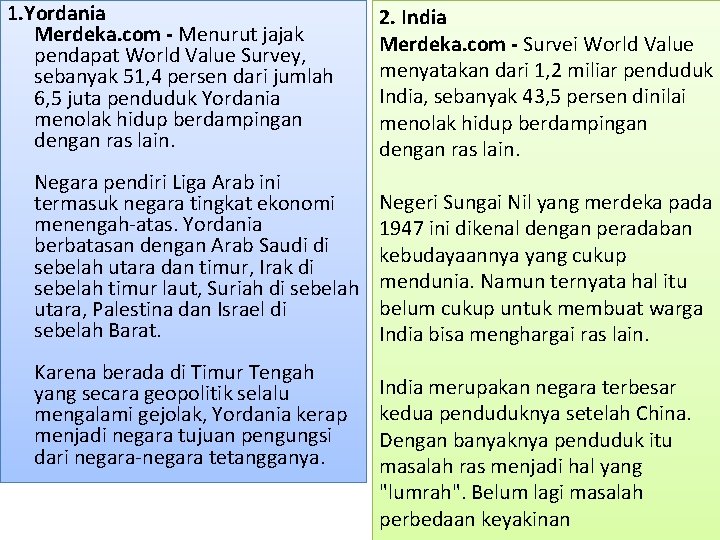 1.Yordania
Merdeka.com - Menurut jajak pendapat World Value Survey, sebanyak 51,4 persen dari jumlah 6,5 juta penduduk Yordania menolak hidup berdampingan dengan ras lain.

Negara pendiri Liga Arab ini termasuk negara tingkat ekonomi menengah-atas. Yordania berbatasan dengan Arab Saudi di sebelah utara dan timur, Irak di sebelah timur laut, Suriah di sebelah utara, Palestina dan Israel di sebelah Barat.

Karena berada di Timur Tengah yang secara geopolitik selalu mengalami gejolak, Yordania kerap menjadi negara tujuan pengungsi dari negara-negara tetangganya.

2. India
Merdeka.com - Survei World Value menyatakan dari 1,2 miliar penduduk India, sebanyak 43,5 persen dinilai menolak hidup berdampingan dengan ras lain.

Negeri Sungai Nil yang merdeka pada 1947 ini dikenal dengan peradaban kebudayaannya yang cukup mendunia. Namun ternyata hal itu belum cukup untuk membuat warga India bisa menghargai ras lain.

India merupakan negara terbesar kedua penduduknya setelah China. Dengan banyaknya penduduk itu masalah ras menjadi hal yang "lumrah". Belum lagi masalah perbedaan keyakinan